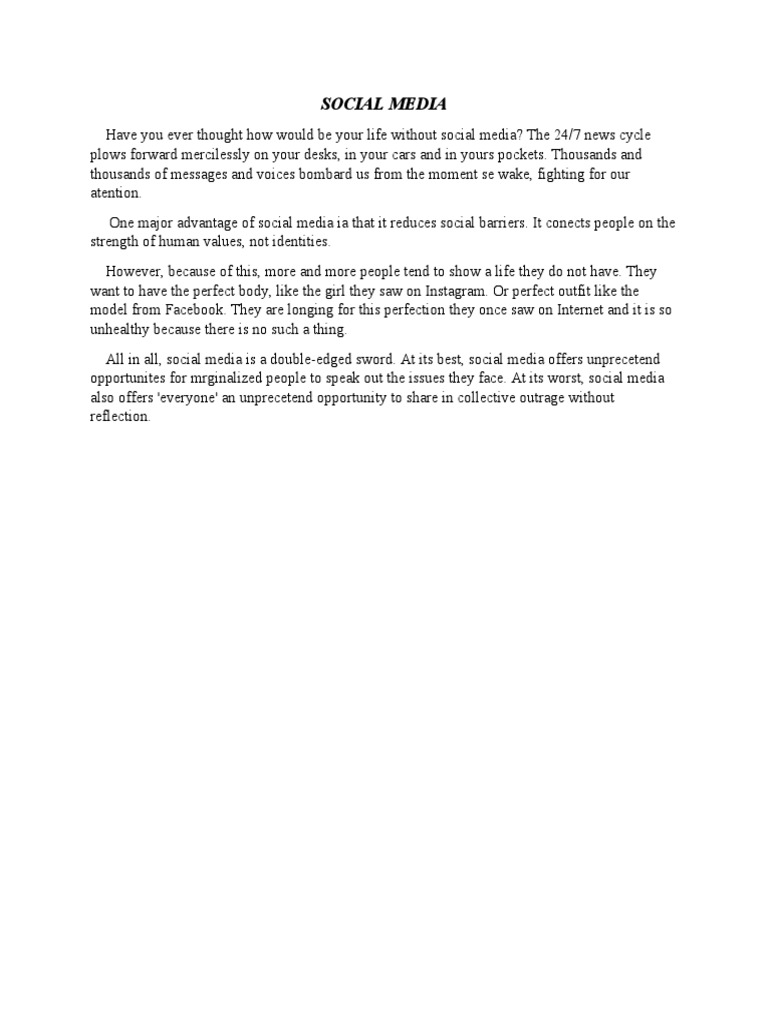 SOCIAL MEDIA

Have you ever thought how would be your life without social media? The 24/7 news cycle plows forward mercilessly on your desks, in your cars and in yours pockets. Thousands and thousands of messages and voices bombard us from the moment se wake, fighting for our atention.

One major advantage of social media ia that it reduces social barriers. It conects people on the strength of human values, not identities.

However, because of this, more and more people tend to show a life they do not have. They want to have the perfect body, like the girl they saw on Instagram. Or perfect outfit like the model from Facebook. They are longing for this perfection they once saw on Internet and it is so unhealthy because there is no such a thing.

All in all, social media is a double-edged sword. At its best, social media offers unprecetend opportunites for mrginalized people to speak out the issues they face. At its worst, social media also offers 'everyone' an unprecetend opportunity to share in collective outrage without reflection.